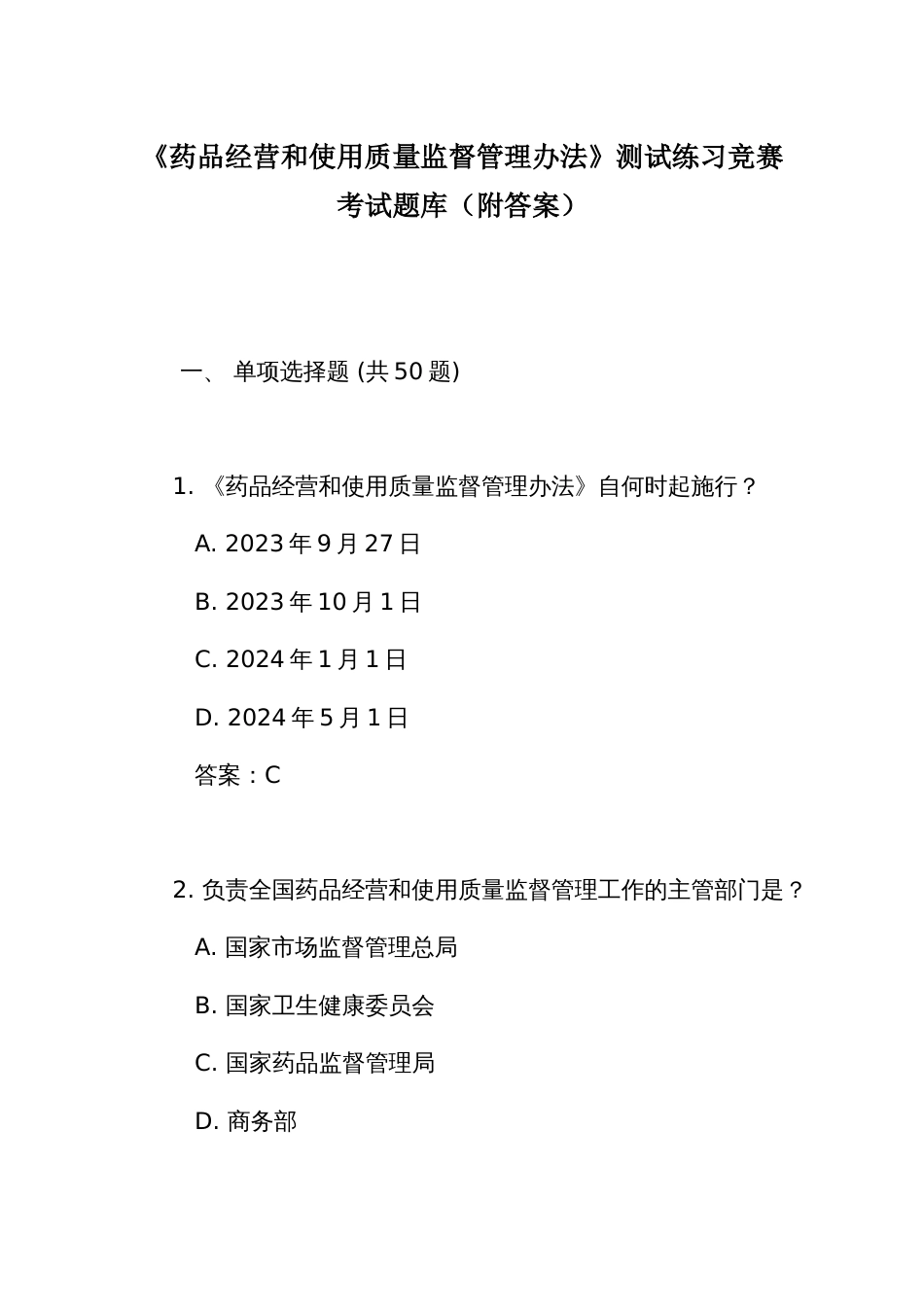 《药品经营和使用质量监督管理办法》测试练习竞赛考试题库（附答案）

一、 单项选择题 (共 50 题)

1. 《药品经营和使用质量监督管理办法》自何时起施行？

A. 2023 年 9 月 27 日

B. 2023 年 10 月 1 日

C. 2024 年 1 月 1 日

D. 2024 年 5 月 1 日

答案：C

2. 负责全国药品经营和使用质量监督管理工作的主管部门是？

A. 国家市场监督管理总局

B. 国家卫生健康委员会

C. 国家药品监督管理局

D. 商务部